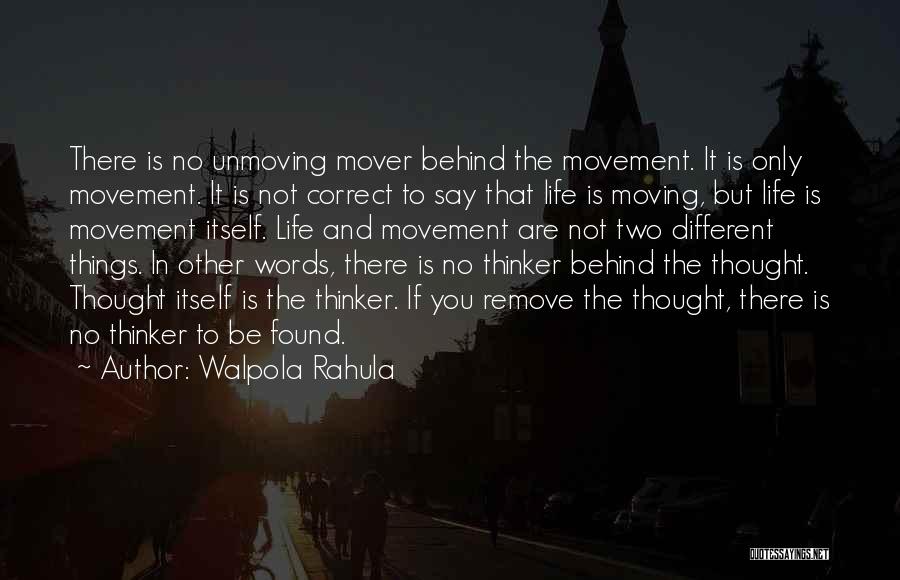 There is no unmoving mover behind the movement. It is only movement. It is not correct to say that life is moving, but life is movement itself. Life and movement are not two different things. In other words, there is no thinker behind the thought. Thought itself is the thinker. If you remove the thought, there is no thinker to be found.

~ Author: Walpola Rahula

QUOTESSAYINGS.NET